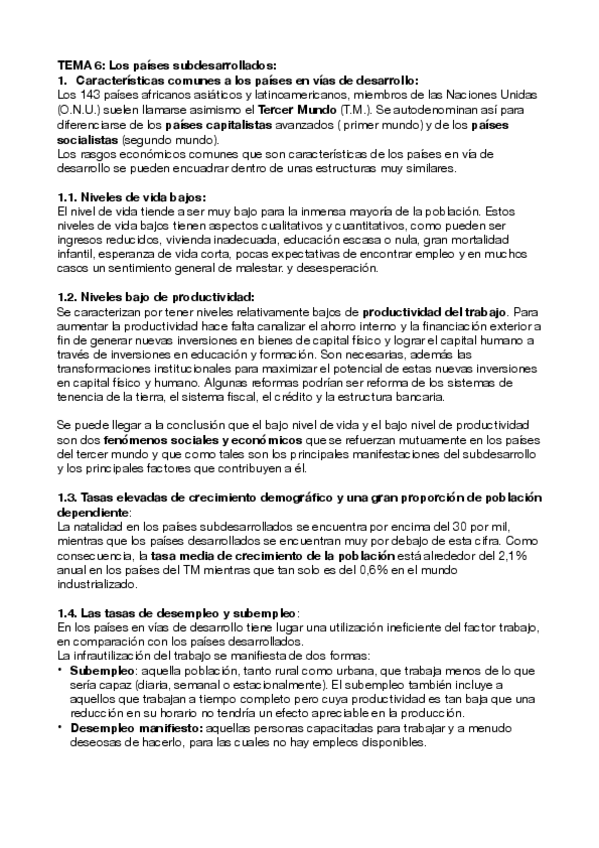 TEMA 6: Los países subdesarrollados:
1. Características comunes a los países en vías de desarrollo:
Los 143 países africanos asiáticos y latinoamericanos, miembros de las Naciones Unidas (O.N.U.) suelen llamarse asimismo el Tercer Mundo (T.M.). Se autodenominan así para diferenciarse de los países capitalistas avanzados ( primer mundo) y de los países socialistas (segundo mundo).
Los rasgos económicos comunes que son características de los países en vía de desarrollo se pueden encuadrar dentro de unas estructuras muy similares.

1.1. Niveles de vida bajos:
El nivel de vida tiende a ser muy bajo para la inmensa mayoría de la población. Estos niveles de vida bajos tienen aspectos cualitativos y cuantitativos, como pueden ser ingresos reducidos, vivienda inadecuada, educación escasa o nula, gran mortalidad infantil, esperanza de vida corta, pocas expectativas de encontrar empleo y en muchos casos un sentimiento general de malestar. y desesperación.

1.2. Niveles bajo de productividad:
Se caracterizan por tener niveles relativamente bajos de productividad del trabajo. Para aumentar la productividad hace falta canalizar el ahorro interno y la financiación exterior a fin de generar nuevas inversiones en bienes de capital físico y lograr el capital humano a través de inversiones en educación y formación. Son necesarias, además las transformaciones institucionales para maximizar el potencial de estas nuevas inversiones en capital físico y humano. Algunas reformas podrían ser reforma de los sistemas de tenencia de la tierra, el sistema fiscal, el crédito y la estructura bancaria.

Se puede llegar a la conclusión que el bajo nivel de vida y el bajo nivel de productividad son dos fenómenos sociales y económicos que se refuerzan mutuamente en los países del tercer mundo y que como tales son los principales manifestaciones del subdesarrollo y los principales factores que contribuyen a él.

1.3. Tasas elevadas de crecimiento demográfico y una gran proporción de población dependiente:
La natalidad en los países subdesarrollados se encuentra por encima del 30 por mil, mientras que los países desarrollados se encuentran muy por debajo de esta cifra. Como consecuencia, la tasa media de crecimiento de la población está alrededor del 2,1% anual en los países del TM mientras que tan solo es del 0,6% en el mundo industrializado.

1.4. Las tasas de desempleo y subempleo:
En los países en vías de desarrollo tiene lugar una utilización ineficiente del factor trabajo, en comparación con los países desarrollados.
La infrautilización del trabajo se manifiesta de dos formas:
• Subempleo: aquella población, tanto rural como urbana, que trabaja menos de lo que sería capaz (diaria, semanal o estacionalmente). El subempleo también incluye a aquellos que trabajan a tiempo completo pero cuya productividad es tan baja que una reducción en su horario no tendría un efecto apreciable en la producción.
• Desempleo manifiesto: aquellas personas capacitadas para trabajar y a menudo deseosas de hacerlo, para las cuales no hay empleos disponibles.